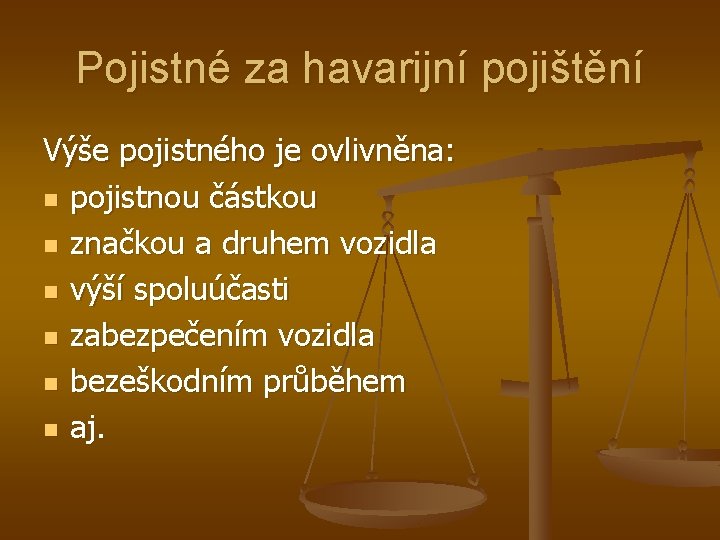 Pojistné za havarijní pojištění

Výše pojistného je ovlivněna:
- pojistnou částkou
- značkou a druhem vozidla
- výší spoluúčasti
- zabezpečením vozidla
- bezeškodním průběhem
- aj.